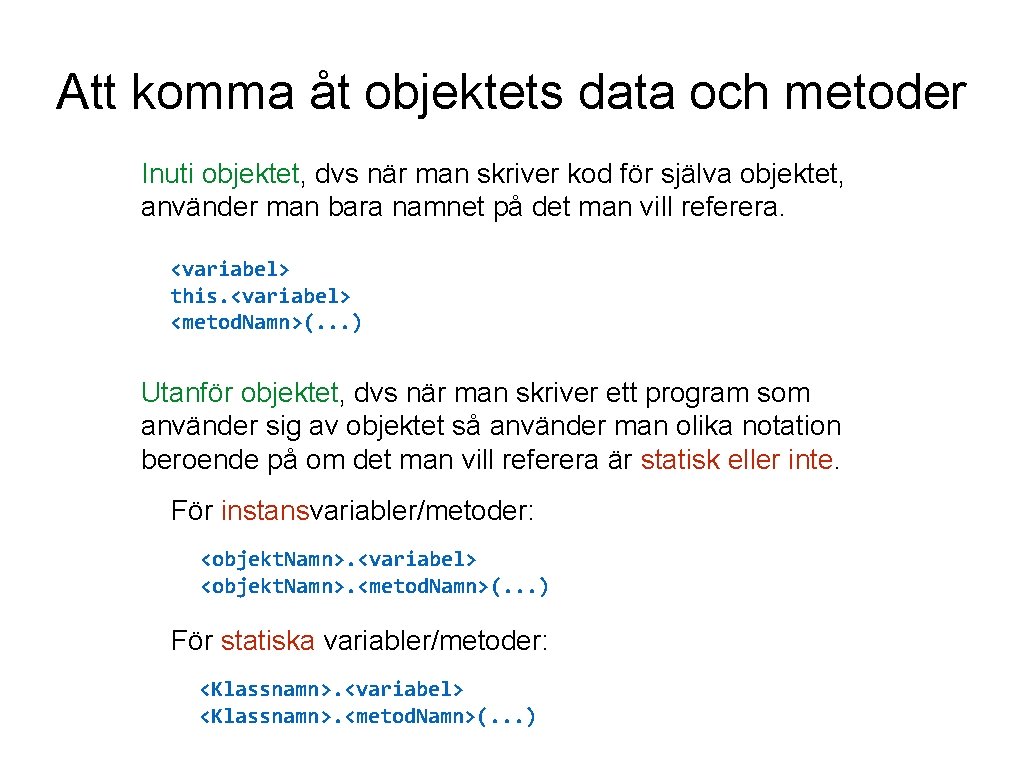 Att komma åt objektets data och metoder

Inuti objektet, dvs när man skriver kod för själva objektet, använder man bara namnet på det man vill referera.

<variabel>
this.<variabel>
<metod.Namn>(...)

Utanför objektet, dvs när man skriver ett program som använder sig av objektet så använder man olika notation beroende på om det man vill referera är statisk eller inte.

För instansvariabler/metoder:

<objekt.Namn>.<variabel>
<objekt.Namn>.<metod.Namn>(...)

För statiska variabler/metoder:

<Klassnamn>.<variabel>
<Klassnamn>.<metod.Namn>(...)